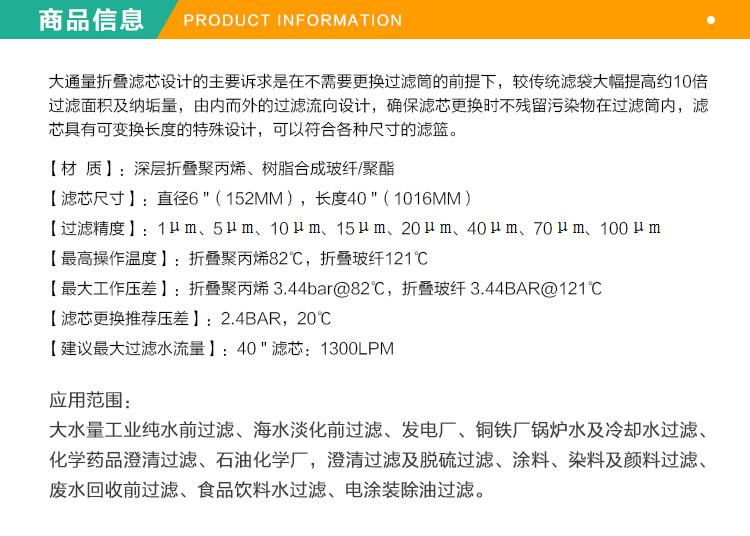 商品信息 PRODUCT INFORMATION

大通量折叠滤芯设计的主要诉求是在不需要更换过滤筒的前提下，较传统滤袋大幅提高约10倍过滤面积及纳垢量，由内而外的过滤流向设计，确保滤芯更换时不残留污染物在过滤筒内，滤芯具有可变换长度的特殊设计，可以符合各种尺寸的滤篮。

【材 质】：深层折叠聚丙烯、树脂合成玻纤/聚酯

【滤芯尺寸】：直径6"（152MM），长度40"（1016MM）

【过滤精度】：1μm、5μm、10μm、15μm、20μm、40μm、70μm、100μm

【最高操作温度】：折叠聚丙烯82℃，折叠玻纤121℃

【最大工作压差】：折叠聚丙烯 3.44bar@82℃，折叠玻纤 3.44BAR@121℃

【滤芯更换推荐压差】：2.4BAR，20℃

【建议最大过滤水流量】：40"滤芯：1300LPM

应用范围：
大水量工业纯水前过滤、海水淡化前过滤、发电厂、铜铁厂锅炉水及冷却水过滤、化学药品澄清过滤、石油化学厂，澄清过滤及脱硫过滤、涂料、染料及颜料过滤、废水回收前过滤、食品饮料水过滤、电涂装除油过滤。